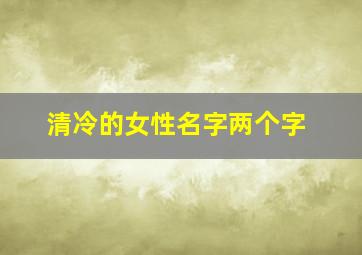 清冷的女性名字两个字